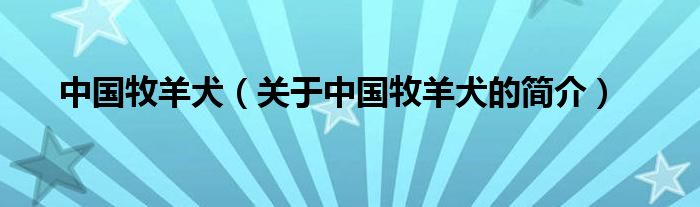 中国牧羊犬（关于中国牧羊犬的简介）